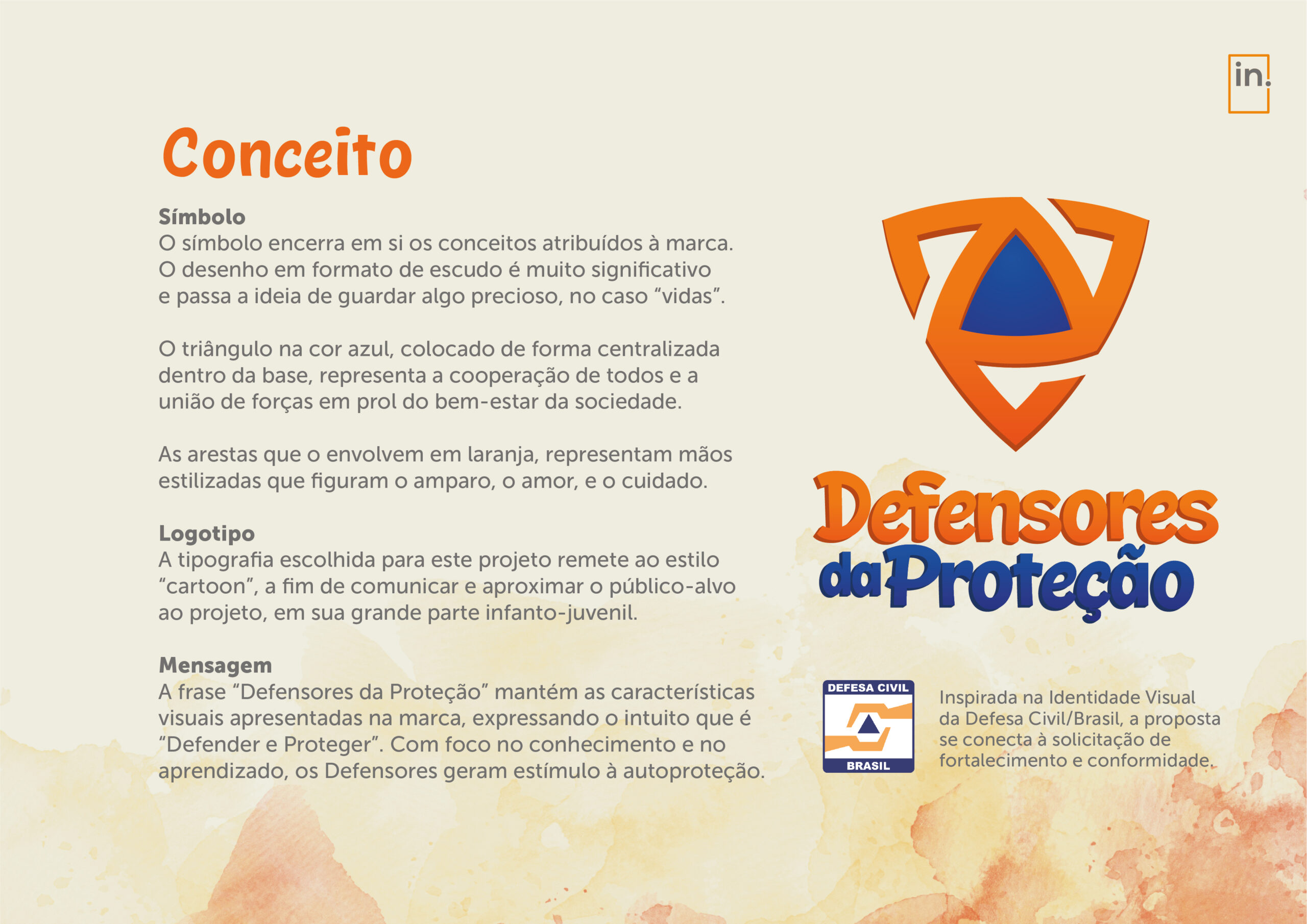 in.

Conceito

Símbolo
O símbolo encerra em si os conceitos atribuídos à marca. O desenho em formato de escudo é muito significativo e passa a ideia de guardar algo precioso, no caso "vidas".

O triângulo na cor azul, colocado de forma centralizada dentro da base, representa a cooperação de todos e a união de forças em prol do bem-estar da sociedade.

As arestas que o envolvem em laranja, representam mãos estilizadas que figuram o amparo, o amor, e o cuidado.

Logotipo
A tipografia escolhida para este projeto remete ao estilo "cartoon", a fim de comunicar e aproximar o público-alvo ao projeto, em sua grande parte infanto-juvenil.

Mensagem
A frase "Defensores da Proteção" mantém as características visuais apresentadas na marca, expressando o intuito que é "Defender e Proteger". Com foco no conhecimento e no aprendizado, os Defensores geram estímulo à autoproteção.

Defensores
da Proteção

DEFESA CIVIL
BRASIL

Inspirada na Identidade Visual da Defesa Civil/Brasil, a proposta se conecta à solicitação de fortalecimento e conformidade.